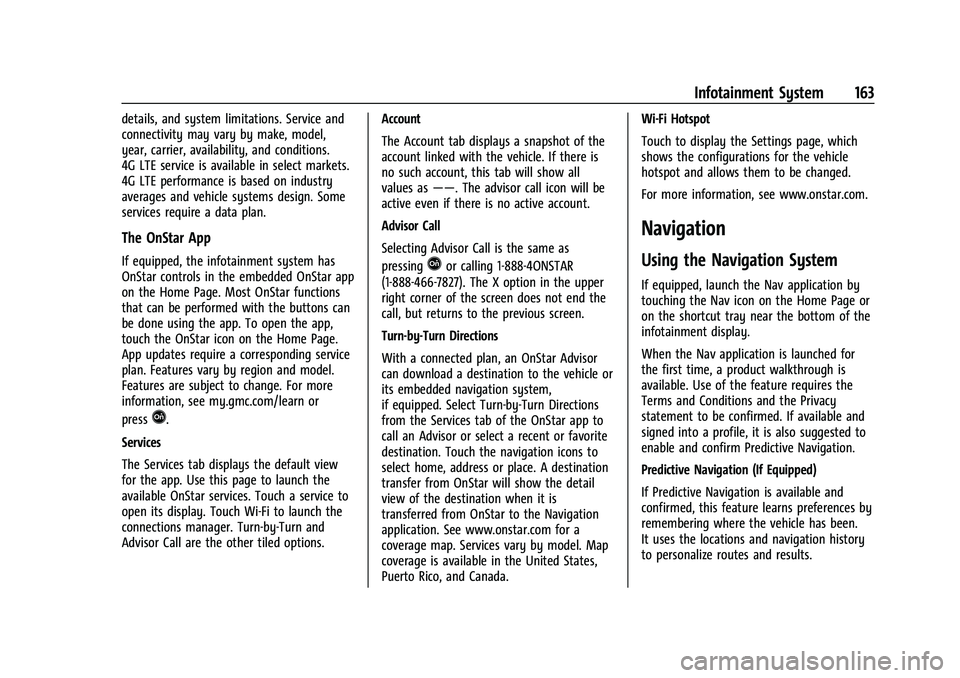 Infotainment System 163

details, and system limitations. Service and connectivity may vary by make, model, year, carrier, availability, and conditions. 4G LTE service is available in select markets. 4G LTE performance is based on industry averages and vehicle systems design. Some services require a data plan.

The OnStar App

If equipped, the infotainment system has OnStar controls in the embedded OnStar app on the Home Page. Most OnStar functions that can be performed with the buttons can be done using the app. To open the app, touch the OnStar icon on the Home Page. App updates require a corresponding service plan. Features vary by region and model. Features are subject to change. For more information, see my.gmc.com/learn or press .

Services

The Services tab displays the default view for the app. Use this page to launch the available OnStar services. Touch a service to open its display. Touch Wi-Fi to launch the connections manager. Turn-by-Turn and Advisor Call are the other tiled options.

Account

The Account tab displays a snapshot of the account linked with the vehicle. If there is no such account, this tab will show all values as ——. The advisor call icon will be active even if there is no active account.

Advisor Call

Selecting Advisor Call is the same as pressing  or calling 1-888-4ONSTAR (1-888-466-7827). The X option in the upper right corner of the screen does not end the call, but returns to the previous screen.

Turn-by-Turn Directions

With a connected plan, an OnStar Advisor can download a destination to the vehicle or its embedded navigation system, if equipped. Select Turn-by-Turn Directions from the Services tab of the OnStar app to call an Advisor or select a recent or favorite destination. Touch the navigation icons to select home, address or place. A destination transfer from OnStar will show the detail view of the destination when it is transferred from OnStar to the Navigation application. See www.onstar.com for a coverage map. Services vary by model. Map coverage is available in the United States, Puerto Rico, and Canada.

Wi-Fi Hotspot

Touch to display the Settings page, which shows the configurations for the vehicle hotspot and allows them to be changed.

For more information, see www.onstar.com.

Navigation

Using the Navigation System

If equipped, launch the Nav application by touching the Nav icon on the Home Page or on the shortcut tray near the bottom of the infotainment display.

When the Nav application is launched for the first time, a product walkthrough is available. Use of the feature requires the Terms and Conditions and the Privacy statement to be confirmed. If available and signed into a profile, it is also suggested to enable and confirm Predictive Navigation.

Predictive Navigation (If Equipped)

If Predictive Navigation is available and confirmed, this feature learns preferences by remembering where the vehicle has been. It uses the locations and navigation history to personalize routes and results.

carmanualsonline.info